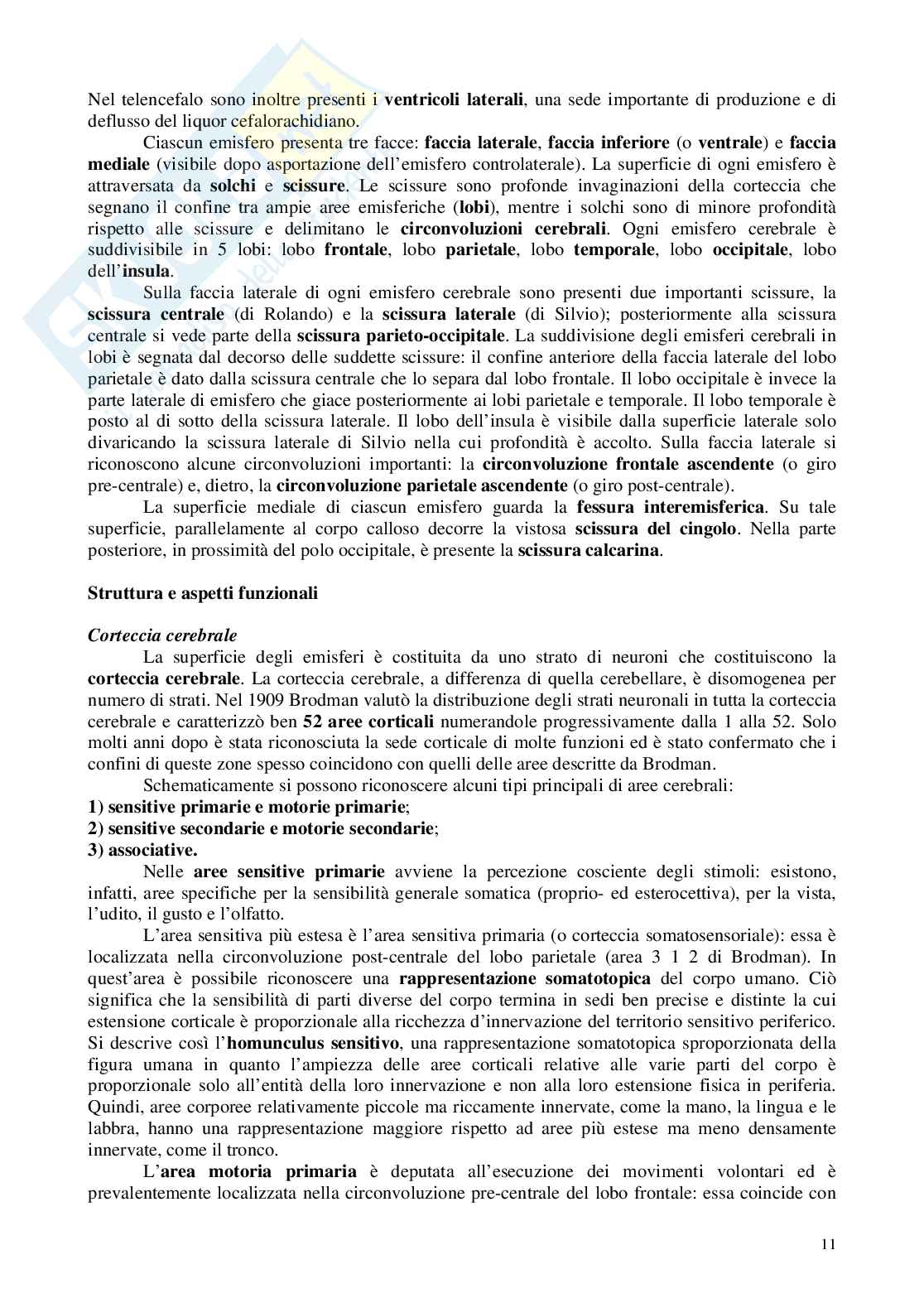 Nel telencefalo sono inoltre presenti i ventricoli laterali, una sede importante di produzione e di deflusso del liquor cefalorachidiano.

Ciascun emisfero presenta tre facce: faccia laterale, faccia inferiore (o ventrale) e faccia mediale (visibile dopo asportazione dell'emisfero controlaterale). La superficie di ogni emisfero è attraversata da solchi e scissure. Le scissure sono profonde invaginazioni della corteccia che segnano il confine tra ampie aree emisferiche (lobi), mentre i solchi sono di minore profondità rispetto alle scissure e delimitano le circonvoluzioni cerebrali. Ogni emisfero cerebrale è suddivisibile in 5 lobi: lobo frontale, lobo parietale, lobo temporale, lobo occipitale, lobo dell'insula.

Sulla faccia laterale di ogni emisfero cerebrale sono presenti due importanti scissure, la scissura centrale (di Rolando) e la scissura laterale (di Silvio); posteriormente alla scissura centrale si vede parte della scissura parieto-occipitale. La suddivisione degli emisferi cerebrali in lobi è segnata dal decorso delle suddette scissure: il confine anteriore della faccia laterale del lobo parietale è dato dalla scissura centrale che lo separa dal lobo frontale. Il lobo occipitale è invece la parte laterale di emisfero che giace posteriormente ai lobi parietale e temporale. Il lobo temporale è posto al di sotto della scissura laterale. Il lobo dell'insula è visibile dalla superficie laterale solo divaricando la scissura laterale di Silvio nella cui profondità è accolto. Sulla faccia laterale si riconoscono alcune circonvoluzioni importanti: la circonvoluzione frontale ascendente (o giro pre-centrale) e, dietro, la circonvoluzione parietale ascendente (o giro post-centrale).

La superficie mediale di ciascun emisfero guarda la fessura interemisferica. Su tale superficie, parallelamente al corpo calloso decorre la vistosa scissura del cingolo. Nella parte posteriore, in prossimità del polo occipitale, è presente la scissura calcarina.

Struttura e aspetti funzionali

Corteccia cerebrale

La superficie degli emisferi è costituita da uno strato di neuroni che costituiscono la corteccia cerebrale. La corteccia cerebrale, a differenza di quella cerebellare, è disomogenea per numero di strati. Nel 1909 Brodman valutò la distribuzione degli strati neuronali in tutta la corteccia cerebrale e caratterizzò ben 52 aree corticali numerandole progressivamente dalla 1 alla 52. Solo molti anni dopo è stata riconosciuta la sede corticale di molte funzioni ed è stato confermato che i confini di queste zone spesso coincidono con quelli delle aree descritte da Brodman.

Schematicamente si possono riconoscere alcuni tipi principali di aree cerebrali:
1) sensitive primarie e motorie primarie;
2) sensitive secondarie e motorie secondarie;
3) associative.

Nelle aree sensitive primarie avviene la percezione cosciente degli stimoli: esistono, infatti, aree specifiche per la sensibilità generale somatica (proprio- ed esterocettiva), per la vista, l'udito, il gusto e l'olfatto.

L'area sensitiva più estesa è l'area sensitiva primaria (o corteccia somatosensoriale): essa è localizzata nella circonvoluzione post-centrale del lobo parietale (area 3 1 2 di Brodman). In quest'area è possibile riconoscere una rappresentazione somatotopica del corpo umano. Ciò significa che la sensibilità di parti diverse del corpo termina in sedi ben precise e distinte la cui estensione corticale è proporzionale alla ricchezza d'innervazione del territorio sensitivo periferico. Si descrive così l'homunculus sensitivo, una rappresentazione somatotopica sproporzionata della figura umana in quanto l'ampiezza delle aree corticali relative alle varie parti del corpo è proporzionale solo all'entità della loro innervazione e non alla loro estensione fisica in periferia. Quindi, aree corporee relativamente piccole ma riccamente innervate, come la mano, la lingua e le labbra, hanno una rappresentazione maggiore rispetto ad aree più estese ma meno densamente innervate, come il tronco.

L'area motoria primaria è deputata all'esecuzione dei movimenti volontari ed è prevalentemente localizzata nella circonvoluzione pre-centrale del lobo frontale: essa coincide con

11